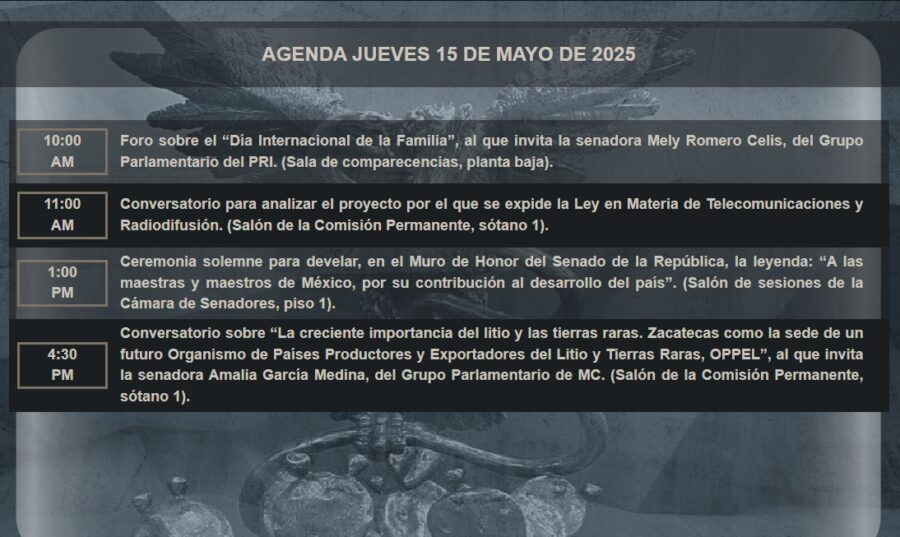 AGENDA JUEVES 15 DE MAYO DE 2025

10:00 AM

Foro sobre el "Día Internacional de la Familia", al que invita la senadora Mely Romero Celis, del Grupo Parlamentario del PRI. (Sala de comparecencias, planta baja).

11:00 AM

Conversatorio para analizar el proyecto por el que se expide la Ley en Materia de Telecomunicaciones y Radiodifusión. (Salón de la Comisión Permanente, sótano 1).

1:00 PM

Ceremonia solemne para develar, en el Muro de Honor del Senado de la República, la leyenda: "A las maestras y maestros de México, por su contribución al desarrollo del país". (Salón de sesiones de la Cámara de Senadores, piso 1).

4:30 PM

Conversatorio sobre "La creciente importancia del litio y las tierras raras. Zacatecas como la sede de un futuro Organismo de Países Productores y Exportadores del Litio y Tierras Raras, OPPEL", al que invita la senadora Amalia García Medina, del Grupo Parlamentario de MC. (Salón de la Comisión Permanente, sótano 1).